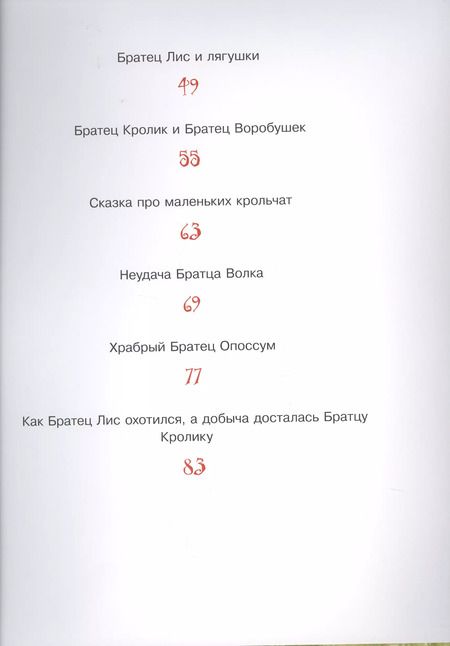 Братец Лис и лягушки

49

Братец Кролик и Братец Воробушек

55

Сказка про маленьких крольчат

63

Неудача Братца Волка

69

Храбрый Братец Опоссум

77

Как Братец Лис охотился, а добыча досталась Братцу Кролику

83